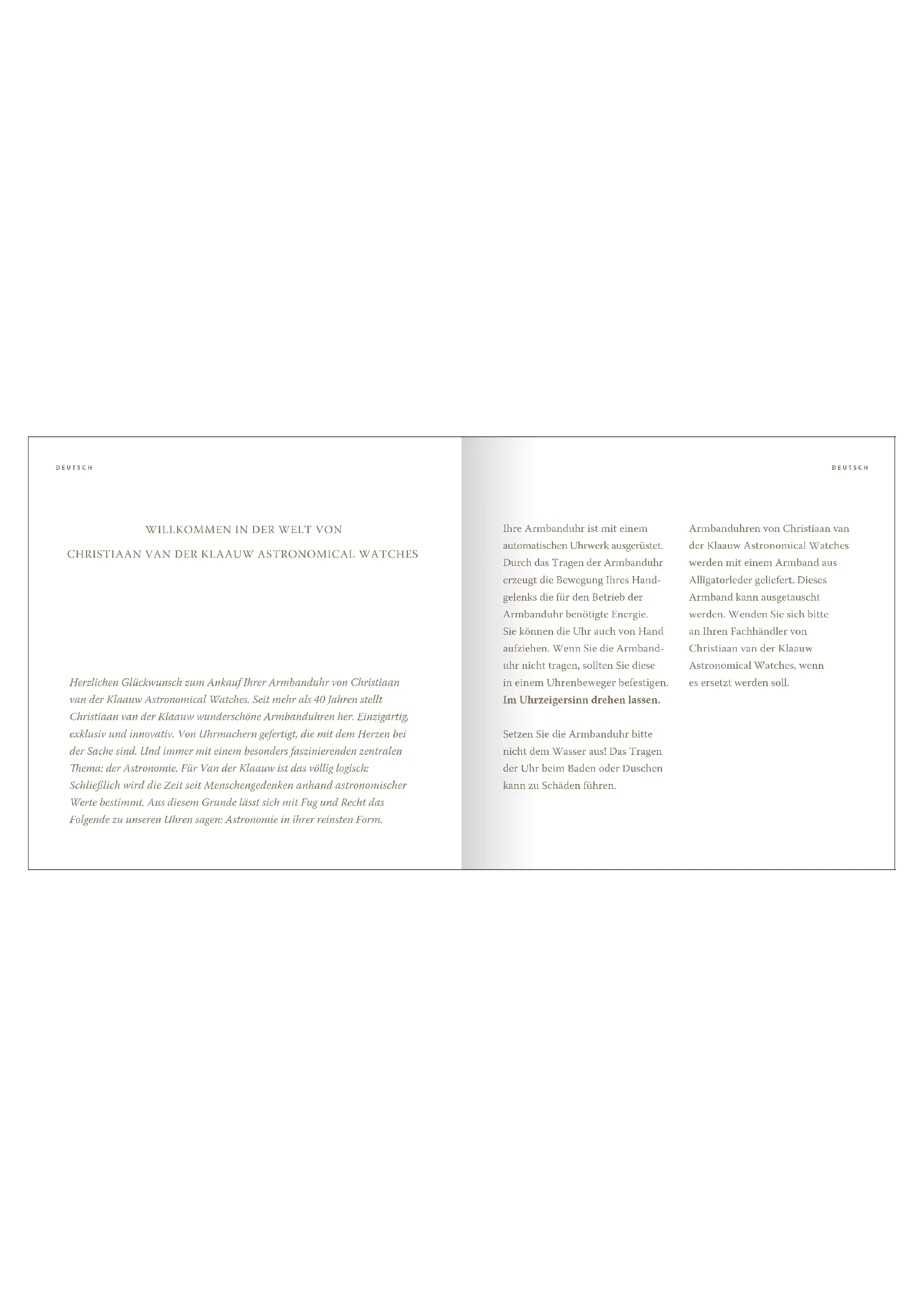 DEUTSCH

WILLKOMMEN IN DER WELT VON
CHRISTIAAN VAN DER KLAAUW ASTRONOMICAL WATCHES

Herzlichen Glückwunsch zum Ankauf Ihrer Armbanduhr von Christiaan van der Klaauw Astronomical Watches. Seit mehr als 40 Jahren stellt Christiaan van der Klaauw wunderschöne Armbanduhren her. Einzigartig, exklusiv und innovativ. Von Uhrmachern gefertigt, die mit dem Herzen bei der Sache sind. Und immer mit einem besonders faszinierenden zentralen Thema: der Astronomie. Für Van der Klaauw ist das völlig logisch: Schließlich wird die Zeit seit Menschengedenken anhand astronomischer Werte bestimmt. Aus diesem Grunde lässt sich mit Fug und Recht das Folgende zu unseren Uhren sagen: Astronomie in ihrer reinsten Form.

DEUTSCH

Ihre Armbanduhr ist mit einem automatischen Uhrwerk ausgerüstet. Durch das Tragen der Armbanduhr erzeugt die Bewegung Ihres Handgelenks die für den Betrieb der Armbanduhr benötigte Energie. Sie können die Uhr auch von Hand aufziehen. Wenn Sie die Armbanduhr nicht tragen, sollten Sie diese in einem Uhrenbeweger befestigen. Im Uhrzeigersinn drehen lassen.

Setzen Sie die Armbanduhr bitte nicht dem Wasser aus! Das Tragen der Uhr beim Baden oder Duschen kann zu Schäden führen.

Armbanduhren von Christiaan van der Klaauw Astronomical Watches werden mit einem Armband aus Alligatorleder geliefert. Dieses Armband kann ausgetauscht werden. Wenden Sie sich bitte an Ihren Fachhändler von Christiaan van der Klaauw Astronomical Watches, wenn es ersetzt werden soll.